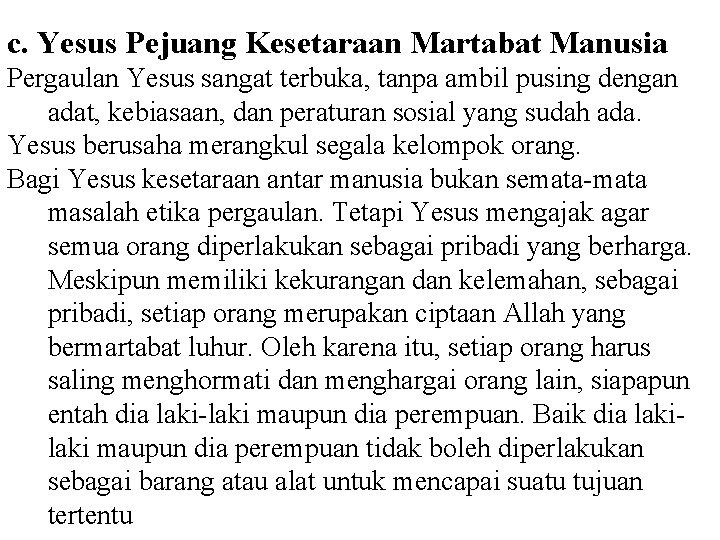 c. Yesus Pejuang Kesetaraan Martabat Manusia

Pergaulan Yesus sangat terbuka, tanpa ambil pusing dengan adat, kebiasaan, dan peraturan sosial yang sudah ada.

Yesus berusaha merangkul segala kelompok orang.

Bagi Yesus kesetaraan antar manusia bukan semata-mata masalah etika pergaulan. Tetapi Yesus mengajak agar semua orang diperlakukan sebagai pribadi yang berharga. Meskipun memiliki kekurangan dan kelemahan, sebagai pribadi, setiap orang merupakan ciptaan Allah yang bermartabat luhur. Oleh karena itu, setiap orang harus saling menghormati dan menghargai orang lain, siapapun entah dia laki-laki maupun dia perempuan. Baik dia laki-laki maupun dia perempuan tidak boleh diperlakukan sebagai barang atau alat untuk mencapai suatu tujuan tertentu